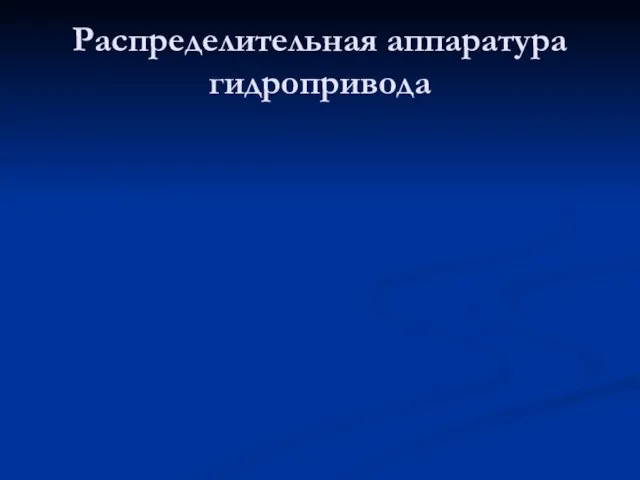 Распределительная аппаратура гидропривода